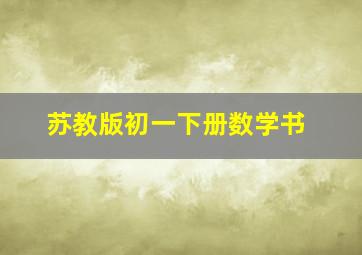 苏教版初一下册数学书